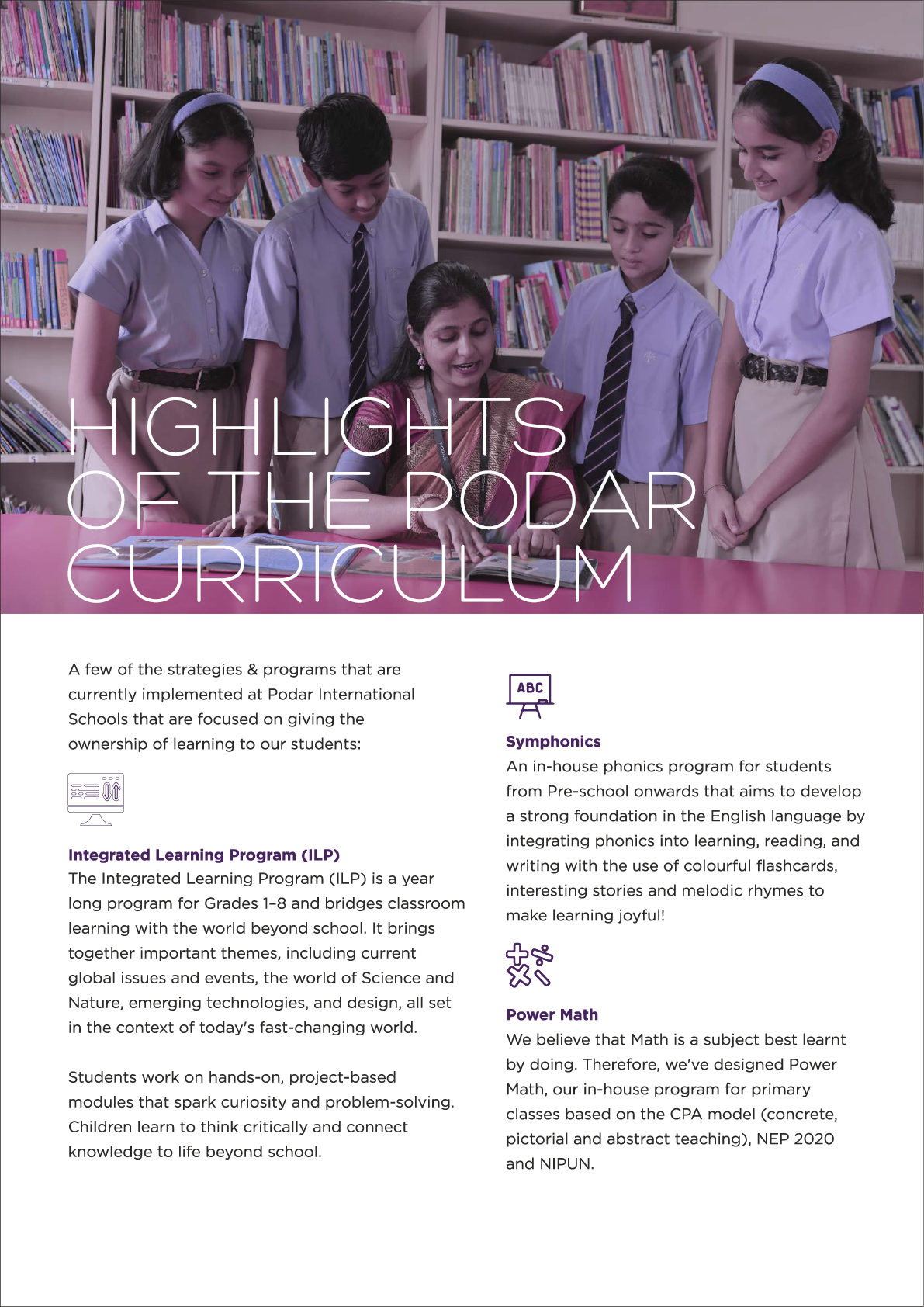 HIGHLIGHTS OF THE PODAR CURRICULUM

A few of the strategies & programs that are currently implemented at Podar International Schools that are focused on giving the ownership of learning to our students:

Integrated Learning Program (ILP)
The Integrated Learning Program (ILP) is a year long program for Grades 1–8 and bridges classroom learning with the world beyond school. It brings together important themes, including current global issues and events, the world of Science and Nature, emerging technologies, and design, all set in the context of today's fast-changing world.

Students work on hands-on, project-based modules that spark curiosity and problem-solving. Children learn to think critically and connect knowledge to life beyond school.

ABC

Symphonics
An in-house phonics program for students from Pre-school onwards that aims to develop a strong foundation in the English language by integrating phonics into learning, reading, and writing with the use of colourful flashcards, interesting stories and melodic rhymes to make learning joyful!

Power Math
We believe that Math is a subject best learnt by doing. Therefore, we've designed Power Math, our in-house program for primary classes based on the CPA model (concrete, pictorial and abstract teaching), NEP 2020 and NIPUN.